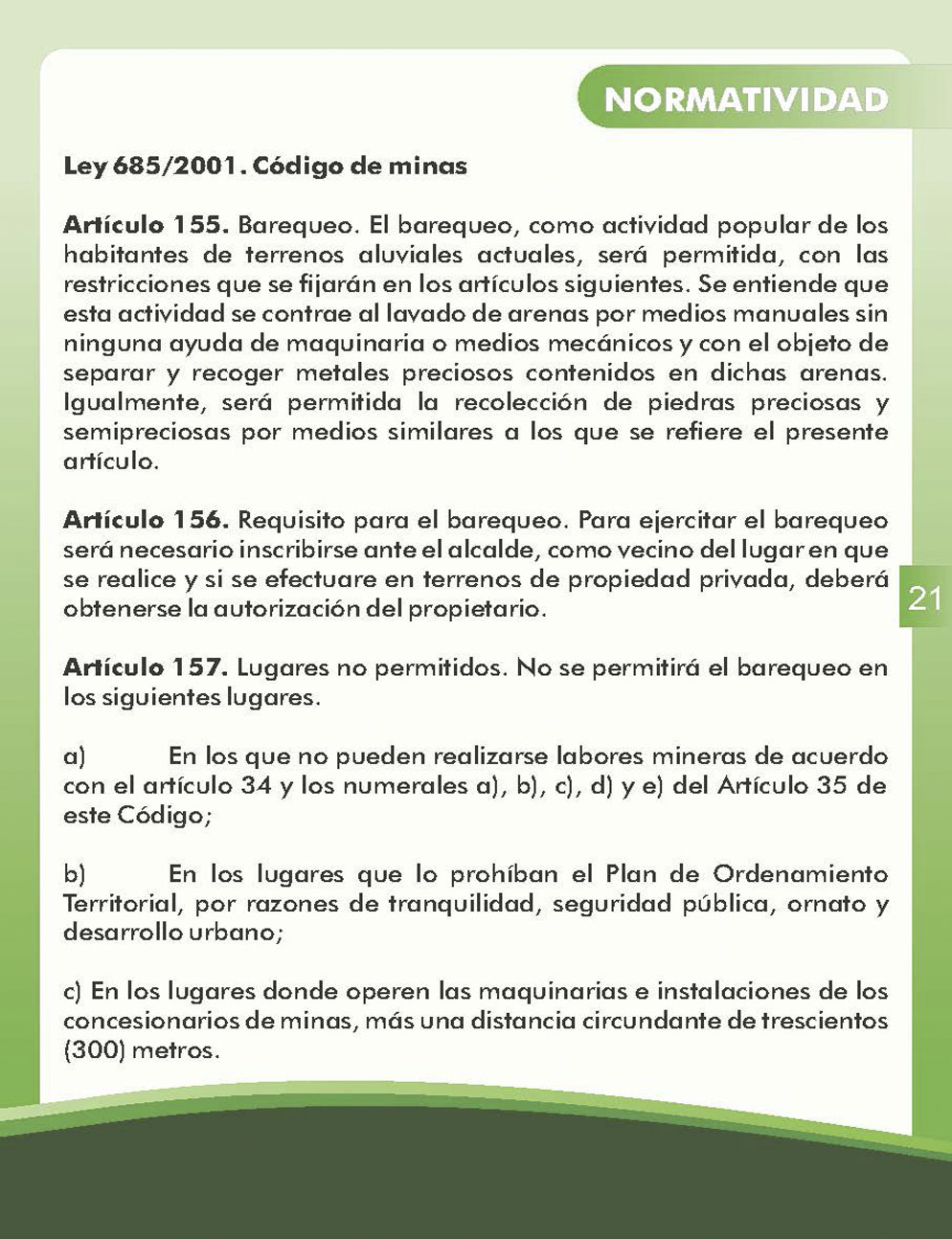 NORMATIVIDAD

Ley 685/2001. Código de minas

Artículo 155. Barequeo. El barequeo, como actividad popular de los habitantes de terrenos aluviales actuales, será permitida, con las restricciones que se fijarán en los artículos siguientes. Se entiende que esta actividad se contrae al lavado de arenas por medios manuales sin ninguna ayuda de maquinaria o medios mecánicos y con el objeto de separar y recoger metales preciosos contenidos en dichas arenas. Igualmente, será permitida la recolección de piedras preciosas y semipreciosas por medios similares a los que se refiere el presente artículo.

Artículo 156. Requisito para el barequeo. Para ejercitar el barequeo será necesario inscribirse ante el alcalde, como vecino del lugar en que se realice y si se efectuare en terrenos de propiedad privada, deberá obtenerse la autorización del propietario.

21

Artículo 157. Lugares no permitidos. No se permitirá el barequeo en los siguientes lugares.

a) En los que no pueden realizarse labores mineras de acuerdo con el artículo 34 y los numerales a), b), c), d) y e) del Artículo 35 de este Código;

b) En los lugares que lo prohíban el Plan de Ordenamiento Territorial, por razones de tranquilidad, seguridad pública, ornato y desarrollo urbano;

c) En los lugares donde operen las maquinarias e instalaciones de los concesionarios de minas, más una distancia circundante de trescientos (300) metros.